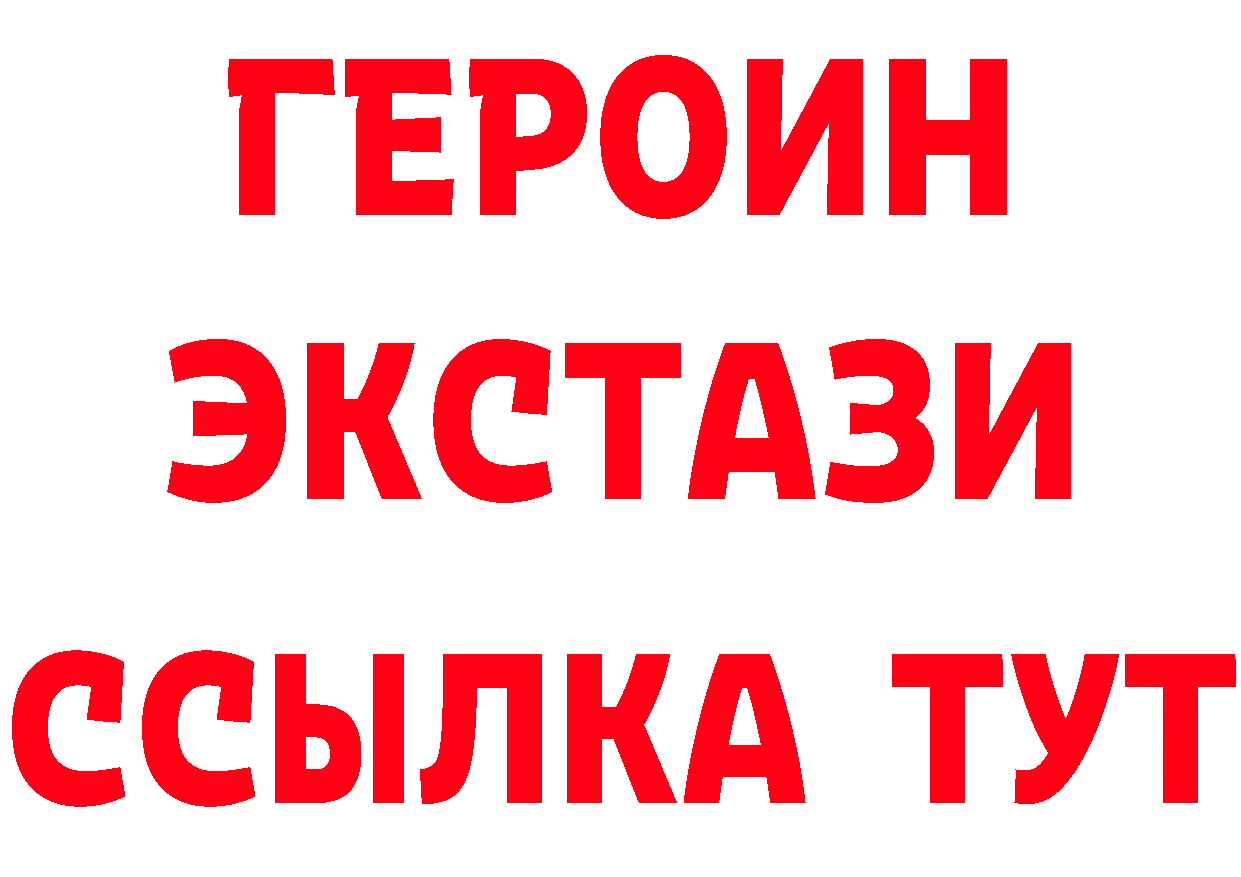 ГЕРОИН ЭКСТАЗИ ССЫЛКА ТУТ